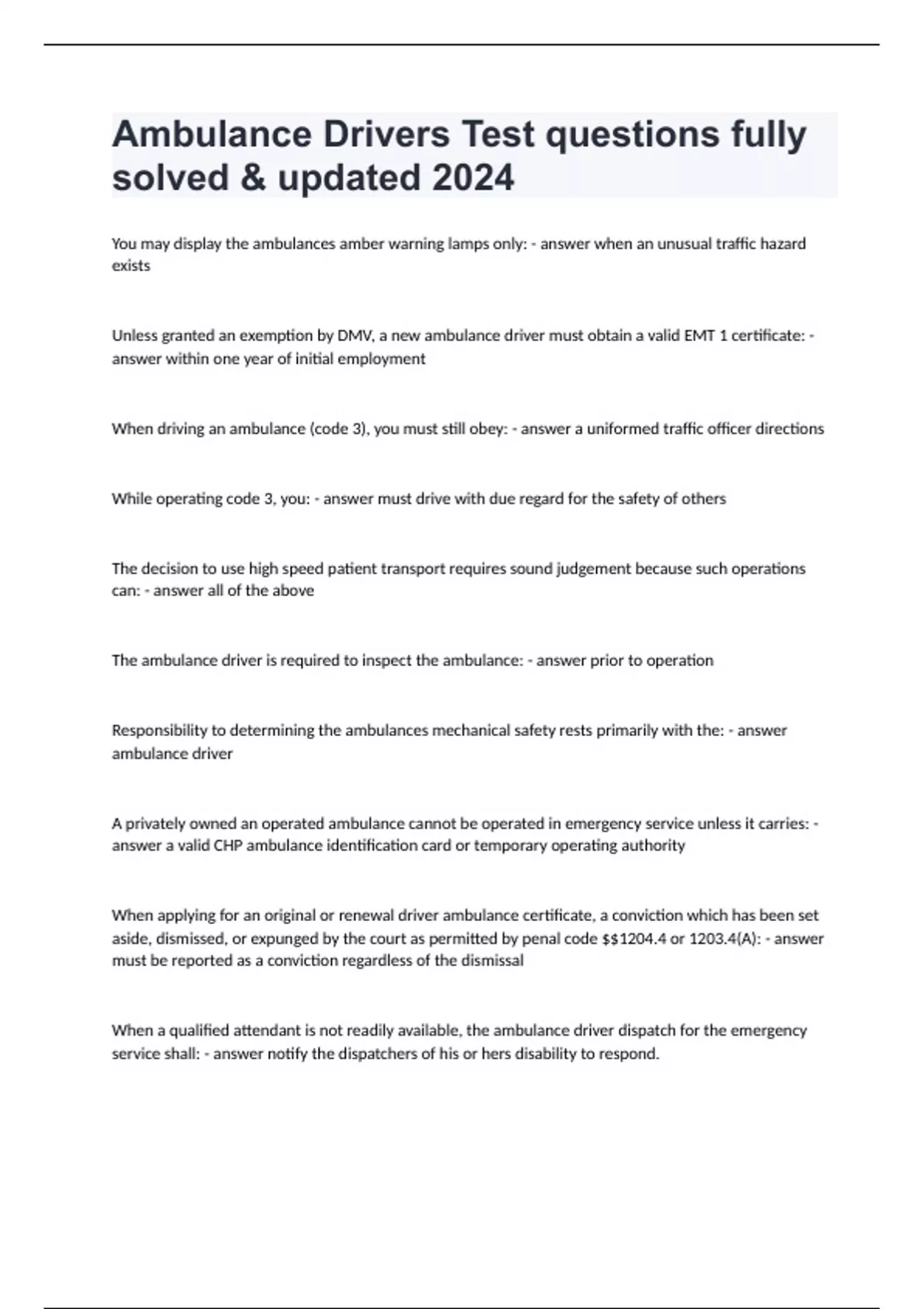 Ambulance Drivers Test questions fully solved & updated 2024

You may display the ambulances amber warning lamps only: - answer when an unusual traffic hazard exists

Unless granted an exemption by DMV, a new ambulance driver must obtain a valid EMT 1 certificate: - answer within one year of initial employment

When driving an ambulance (code 3), you must still obey: - answer a uniformed traffic officer directions

While operating code 3, you: - answer must drive with due regard for the safety of others

The decision to use high speed patient transport requires sound judgement because such operations can: - answer all of the above

The ambulance driver is required to inspect the ambulance: - answer prior to operation

Responsibility to determining the ambulances mechanical safety rests primarily with the: - answer ambulance driver

A privately owned an operated ambulance cannot be operated in emergency service unless it carries: - answer a valid CHP ambulance identification card or temporary operating authority

When applying for an original or renewal driver ambulance certificate, a conviction which has been set aside, dismissed, or expunged by the court as permitted by penal code \$\$1204.4 or 1203.4(A): - answer must be reported as a conviction regardless of the dismissal

When a qualified attendant is not readily available, the ambulance driver dispatch for the emergency service shall: - answer notify the dispatchers of his or hers disability to respond.